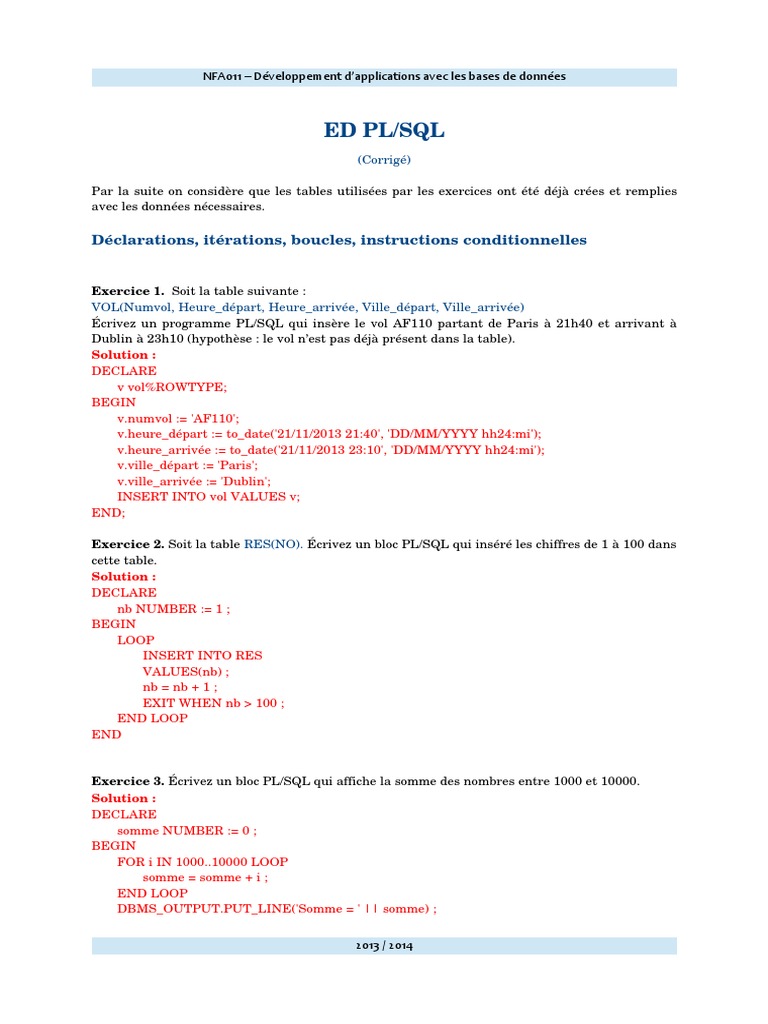 NFA011 – Développement d'applications avec les bases de données

ED PL/SQL

(Corrigé)

Par la suite on considère que les tables utilisées par les exercices ont été déjà crées et remplies avec les données nécessaires.

Déclarations, itérations, boucles, instructions conditionnelles

Exercice 1. Soit la table suivante :
VOL(Numvol, Heure_départ, Heure_arrivée, Ville_départ, Ville_arrivée)
Écrivez un programme PL/SQL qui insère le vol AF110 partant de Paris à 21h40 et arrivant à Dublin à 23h10 (hypothèse : le vol n'est pas déjà présent dans la table).
Solution :
DECLARE
v vol%ROWTYPE;
BEGIN
v.numvol := 'AF110';
v.heure_départ := to_date('21/11/2013 21:40', 'DD/MM/YYYY hh24:mi');
v.heure_arrivée := to_date('21/11/2013 23:10', 'DD/MM/YYYY hh24:mi');
v.ville_départ := 'Paris';
v.ville_arrivée := 'Dublin';
INSERT INTO vol VALUES v;
END;

Exercice 2. Soit la table RES(NO). Écrivez un bloc PL/SQL qui inséré les chiffres de 1 à 100 dans cette table.
Solution :
DECLARE
nb NUMBER := 1 ;
BEGIN
LOOP
INSERT INTO RES
VALUES(nb) ;
nb = nb + 1 ;
EXIT WHEN nb > 100 ;
END LOOP
END

Exercice 3. Écrivez un bloc PL/SQL qui affiche la somme des nombres entre 1000 et 10000.
Solution :
DECLARE
somme NUMBER := 0 ;
BEGIN
FOR i IN 1000..10000 LOOP
somme = somme + i ;
END LOOP
DBMS_OUTPUT.PUT_LINE('Somme = ' || somme) ;

2013 / 2014